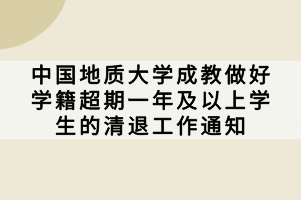 中国地质大学成教做好学籍超期一年及以上学生的清退工作通知